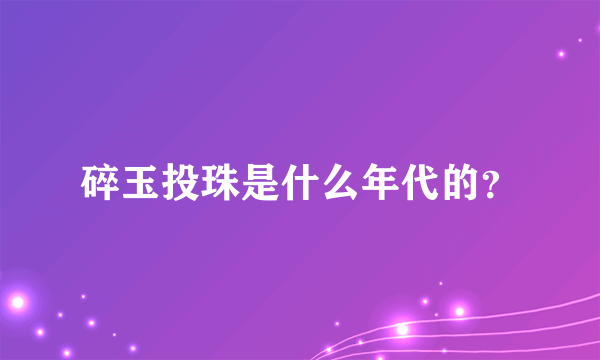 碎玉投珠是什么年代的?